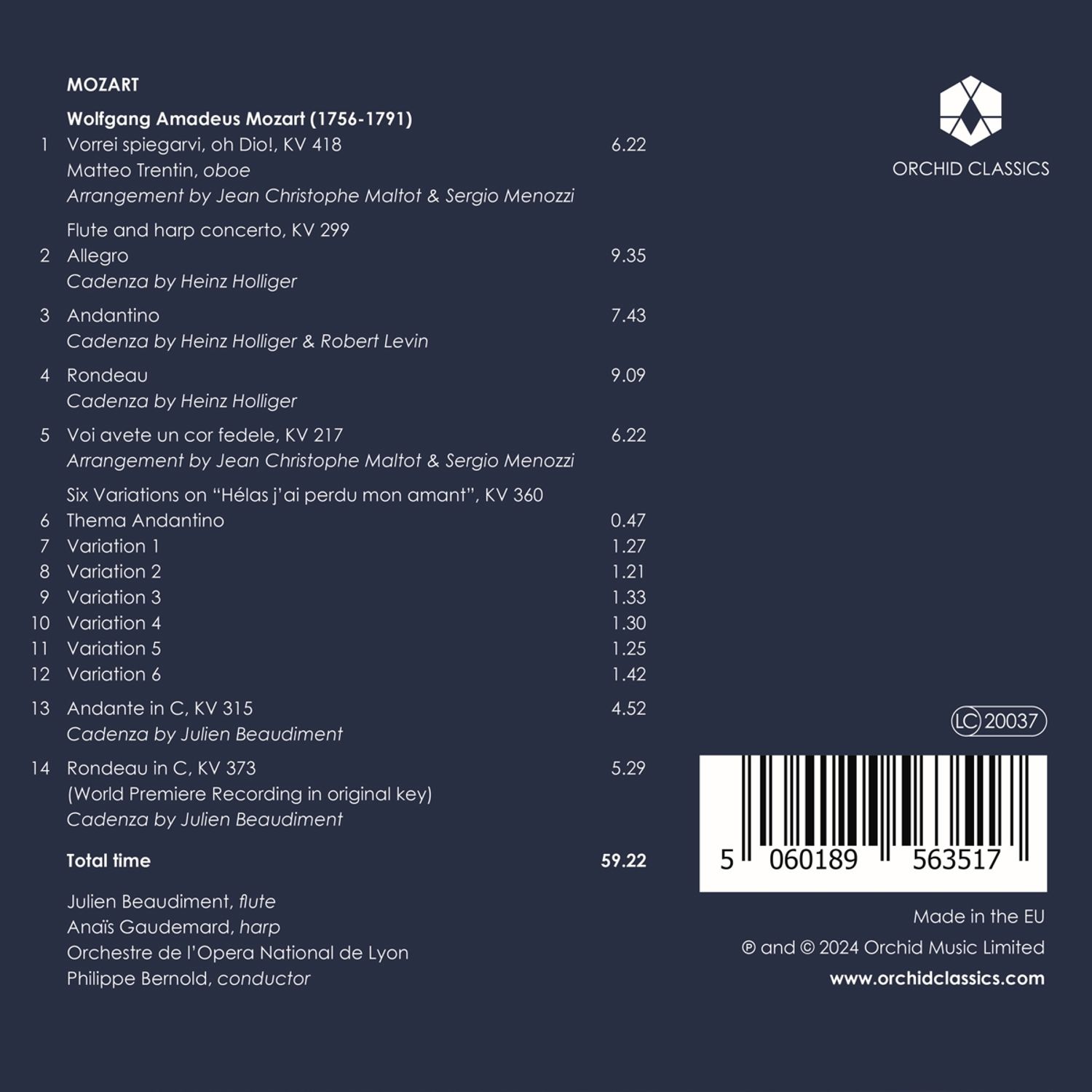 MOZART

Wolfgang Amadeus Mozart (1756-1791)

1 Vorrei spiegarvi, oh Dio!, KV 418 6.22
Matteo Trentin, oboe
Arrangement by Jean Christophe Maltot & Sergio Menozzi

Flute and harp concerto, KV 299
2 Allegro 9.35
Cadenza by Heinz Holliger

3 Andantino 7.43
Cadenza by Heinz Holliger & Robert Levin

4 Rondeau 9.09
Cadenza by Heinz Holliger

5 Voi avete un cor fedele, KV 217 6.22
Arrangement by Jean Christophe Maltot & Sergio Menozzi

Six Variations on "Hélas j'ai perdu mon amant", KV 360
6 Thema Andantino 0.47
7 Variation 1 1.27
8 Variation 2 1.21
9 Variation 3 1.33
10 Variation 4 1.30
11 Variation 5 1.25
12 Variation 6 1.42

13 Andante in C, KV 315 4.52
Cadenza by Julien Beaudiment

14 Rondeau in C, KV 373 5.29
(World Premiere Recording in original key)
Cadenza by Julien Beaudiment

Total time 59.22

Julien Beaudiment, flute
Anaïs Gaudemard, harp
Orchestre de l'Opera National de Lyon
Philippe Bernold, conductor

ORCHID CLASSICS

LC 20037

5 060189 563517

Made in the EU
℗ and © 2024 Orchid Music Limited
www.orchidclassics.com